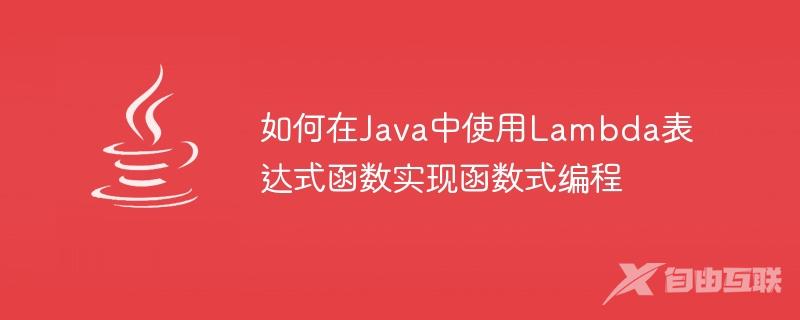 如何在Java中使用Lambda表达式函数实现函数式编程

自由互联